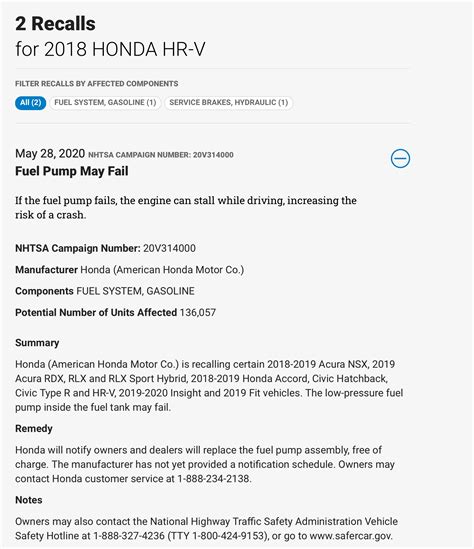 2 Recalls
for 2018 HONDA HR-V

FILTER RECALLS BY AFFECTED COMPONENTS

All (2) FUEL SYSTEM, GASOLINE (1) SERVICE BRAKES, HYDRAULIC (1)

May 28, 2020 NHTSA CAMPAIGN NUMBER: 20V314000
Fuel Pump May Fail

If the fuel pump fails, the engine can stall while driving, increasing the risk of a crash.

NHTSA Campaign Number: 20V314000

Manufacturer Honda (American Honda Motor Co.)

Components FUEL SYSTEM, GASOLINE

Potential Number of Units Affected 136,057

Summary

Honda (American Honda Motor Co.) is recalling certain 2018-2019 Acura NSX, 2019 Acura RDX, RLX and RLX Sport Hybrid, 2018-2019 Honda Accord, Civic Hatchback, Civic Type R and HR-V, 2019-2020 Insight and 2019 Fit vehicles. The low-pressure fuel pump inside the fuel tank may fail.

Remedy

Honda will notify owners and dealers will replace the fuel pump assembly, free of charge. The manufacturer has not yet provided a notification schedule. Owners may contact Honda customer service at 1-888-234-2138.

Notes

Owners may also contact the National Highway Traffic Safety Administration Vehicle Safety Hotline at 1-888-327-4236 (TTY 1-800-424-9153), or go to www.safercar.gov.